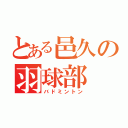 とある邑久の
羽球部
バドミントン